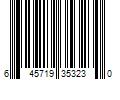 6 45719 35323 0